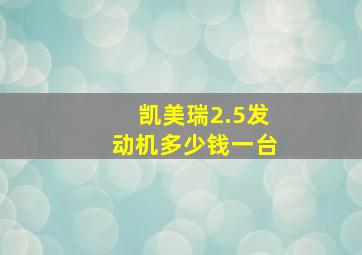 凯美瑞2.5发动机多少钱一台